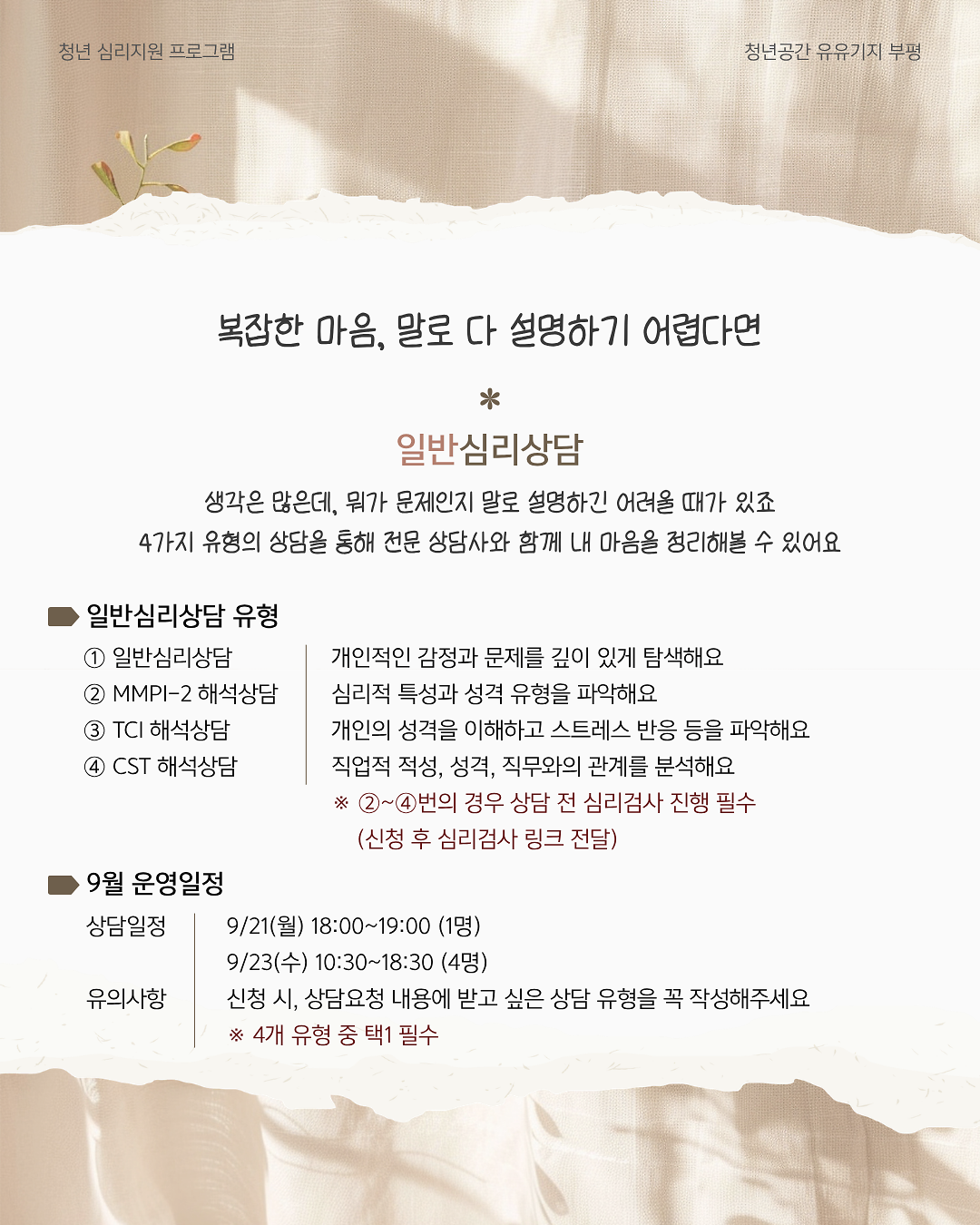 청년 심리지원 프로그램

청년공간 유유기지 부평

복잡한 마음, 말로 다 설명하기 어렵다면

*

일반심리상담

생각은 많은데, 뭐가 문제인지 말로 설명하긴 어려울 때가 있죠
4가지 유형의 상담을 통해 전문 상담사와 함께 내 마음을 정리해볼 수 있어요

일반심리상담 유형

① 일반심리상담
② MMPI-2 해석상담
③ TCI 해석상담
④ CST 해석상담

개인적인 감정과 문제를 깊이 있게 탐색해요
심리적 특성과 성격 유형을 파악해요
개인의 성격을 이해하고 스트레스 반응 등을 파악해요
직업적 적성, 성격, 직무와의 관계를 분석해요
※ ②~④번의 경우 상담 전 심리검사 진행 필수
(신청 후 심리검사 링크 전달)

9월 운영일정

상담일정
9/21(월) 18:00~19:00 (1명)
9/23(수) 10:30~18:30 (4명)

유의사항
신청 시, 상담요청 내용에 받고 싶은 상담 유형을 꼭 작성해주세요
※ 4개 유형 중 택1 필수